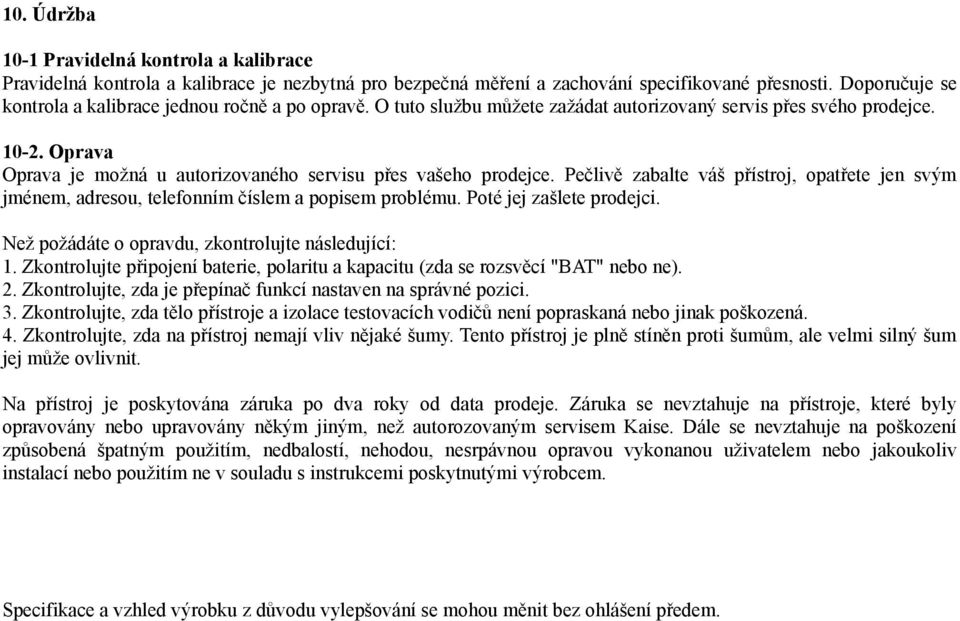 10. Údržba

10-1 Pravidelná kontrola a kalibrace
Pravidelná kontrola a kalibrace je nezbytná pro bezpečná měření a zachování specifikované přesnosti. Doporučuje se kontrola a kalibrace jednou ročně a po opravě. O tuto službu můžete zažádat autorizovaný servis přes svého prodejce.

10-2. Oprava
Oprava je možná u autorizovaného servisu přes vašeho prodejce. Pečlivě zabalte váš přístroj, opatřete jen svým jménem, adresou, telefonním číslem a popisem problému. Poté jej zašlete prodejci.

Než požádáte o opravdu, zkontrolujte následující:
1. Zkontrolujte připojení baterie, polaritu a kapacitu (zda se rozsvěcí "BAT" nebo ne).
2. Zkontrolujte, zda je přepínač funkcí nastaven na správné pozici.
3. Zkontrolujte, zda tělo přístroje a izolace testovacích vodičů není popraskaná nebo jinak poškozená.
4. Zkontrolujte, zda na přístroj nemají vliv nějaké šumy. Tento přístroj je plně stíněn proti šumům, ale velmi silný šum jej může ovlivnit.

Na přístroj je poskytována záruka po dva roky od data prodeje. Záruka se nevztahuje na přístroje, které byly opravovány nebo upravovány někým jiným, než autorozovaným servisem Kaise. Dále se nevztahuje na poškození způsobená špatným použitím, nedbalostí, nehodou, nesrpávnou opravou vykonanou uživatelem nebo jakoukoliv instalací nebo použitím ne v souladu s instrukcemi poskytnutými výrobcem.

Specifikace a vzhled výrobku z důvodu vylepšování se mohou měnit bez ohlášení předem.